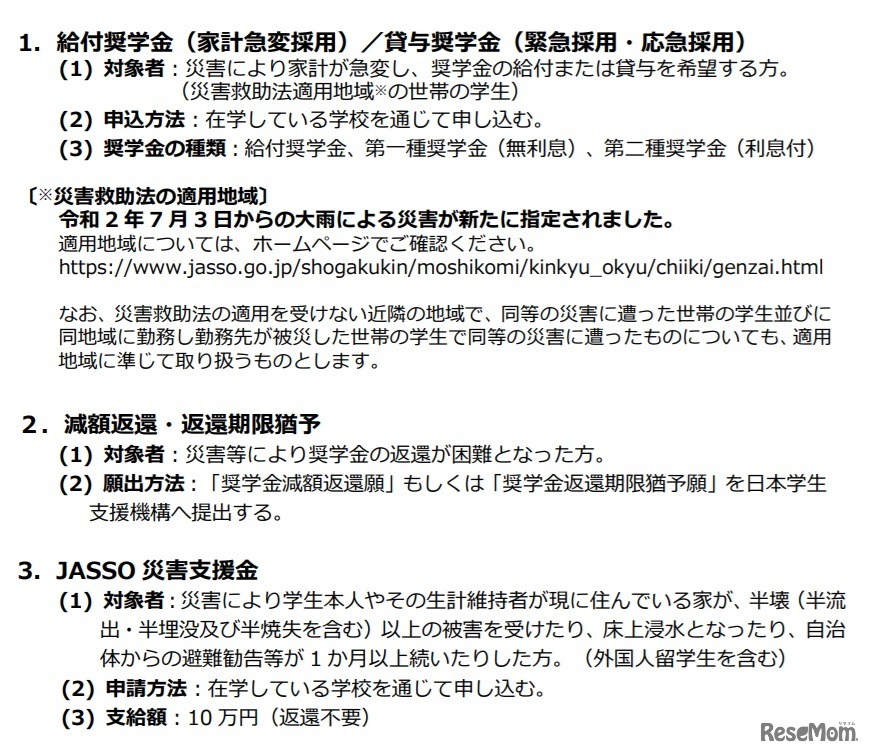 1. 給付奨学金（家計急変採用）／貸与奨学金（緊急採用・応急採用）

(1) 対象者：災害により家計が急変し、奨学金の給付または貸与を希望する方。（災害救助法適用地域※の世帯の学生）

(2) 申込方法：在学している学校を通じて申し込む。

(3) 奨学金の種類：給付奨学金、第一種奨学金（無利息）、第二種奨学金（利息付）

〔※災害救助法の適用地域〕
令和２年７月３日からの大雨による災害が新たに指定されました。
適用地域については、ホームページでご確認ください。
https://www.jasso.go.jp/shogakukin/moshikomi/kinkyu_okyu/chiiki/genzai.html

なお、災害救助法の適用を受けない近隣の地域で、同等の災害に遭った世帯の学生並びに同地域に勤務し勤務先が被災した世帯の学生で同等の災害に遭ったものについても、適用地域に準じて取り扱うものとします。

2. 減額返還・返還期限猶予

(1) 対象者：災害等により奨学金の返還が困難となった方。

(2) 願出方法：「奨学金減額返還願」もしくは「奨学金返還期限猶予願」を日本学生支援機構へ提出する。

3. JASSO 災害支援金

(1) 対象者：災害により学生本人やその生計維持者が現に住んでいる家が、半壊（半流出・半埋没及び半焼失を含む）以上の被害を受けたり、床上浸水となったり、自治体からの避難勧告等が１か月以上続いたりした方。（外国人留学生を含む）

(2) 申請方法：在学している学校を通じて申し込む。

(3) 支給額：10 万円（返還不要）

ReseMom